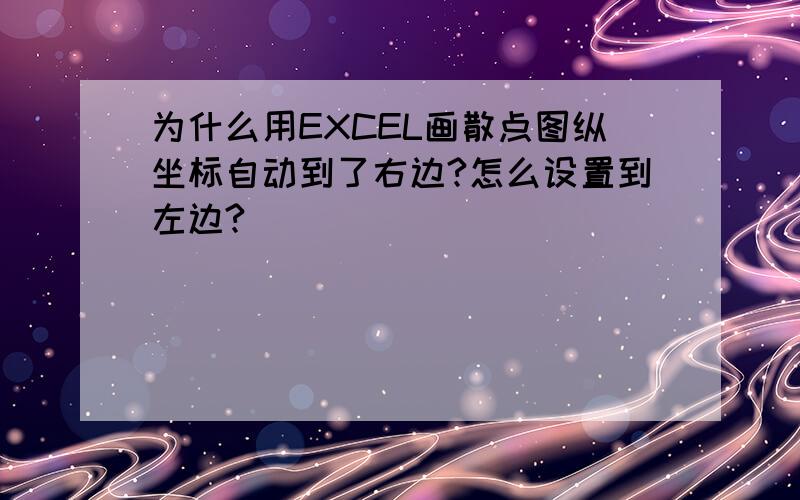 为什么用EXCEL画散点图纵坐标自动到了右边?怎么设置到左边?